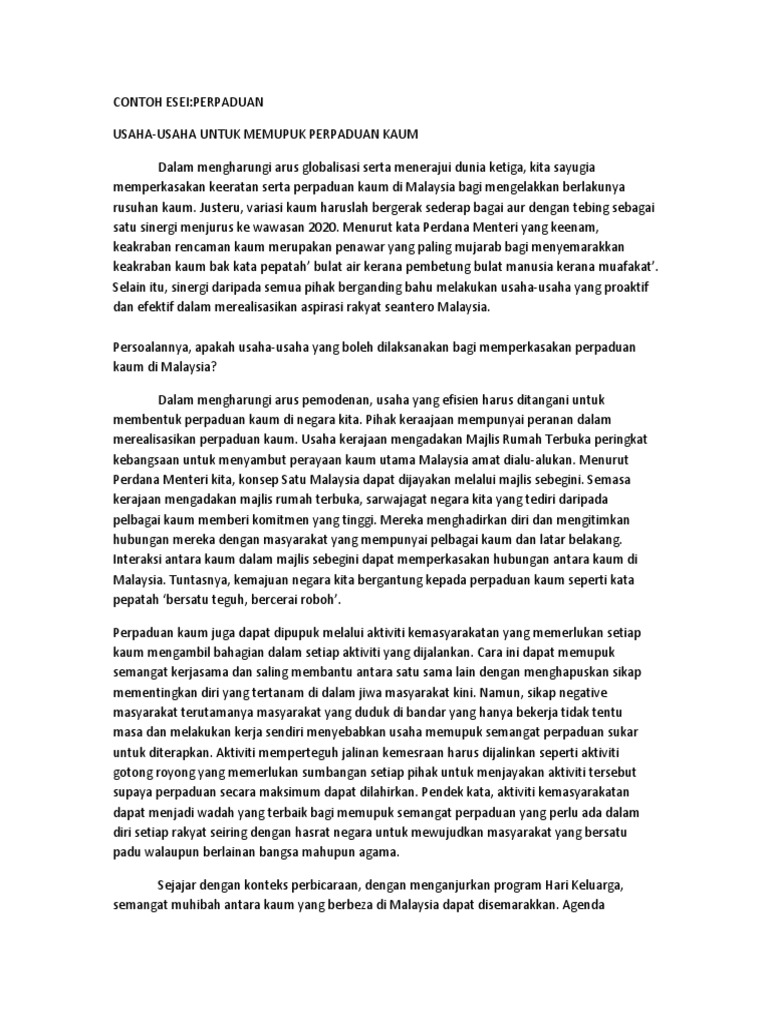 CONTOH ESEI:PERPADUAN

USAHA-USAHA UNTUK MEMUPUK PERPADUAN KAUM

Dalam mengharungi arus globalisasi serta menerajui dunia ketiga, kita sayugia memperkasakan keeratan serta perpaduan kaum di Malaysia bagi mengelakkan berlakunya rusuhan kaum. Justeru, variasi kaum haruslah bergerak sederap bagai aur dengan tebing sebagai satu sinergi menjurus ke wawasan 2020. Menurut kata Perdana Menteri yang keenam, keakraban rencaman kaum merupakan penawar yang paling mujarab bagi menyemarakkan keakraban kaum bak kata pepatah' bulat air kerana pembetung bulat manusia kerana muafakat'. Selain itu, sinergi daripada semua pihak berganding bahu melakukan usaha-usaha yang proaktif dan efektif dalam merealisasikan aspirasi rakyat seantero Malaysia.

Persoalannya, apakah usaha-usaha yang boleh dilaksanakan bagi memperkasakan perpaduan kaum di Malaysia?

Dalam mengharungi arus pemodenan, usaha yang efisien harus ditangani untuk membentuk perpaduan kaum di negara kita. Pihak keraajaan mempunyai peranan dalam merealisasikan perpaduan kaum. Usaha kerajaan mengadakan Majlis Rumah Terbuka peringkat kebangsaan untuk menyambut perayaan kaum utama Malaysia amat dialu-alukan. Menurut Perdana Menteri kita, konsep Satu Malaysia dapat dijayakan melalui majlis sebegini. Semasa kerajaan mengadakan majlis rumah terbuka, sarwajagat negara kita yang tediri daripada pelbagai kaum memberi komitmen yang tinggi. Mereka menghadirkan diri dan mengitimkan hubungan mereka dengan masyarakat yang mempunyai pelbagai kaum dan latar belakang. Interaksi antara kaum dalam majlis sebegini dapat memperkasakan hubungan antara kaum di Malaysia. Tuntasnya, kemajuan negara kita bergantung kepada perpaduan kaum seperti kata pepatah 'bersatu teguh, bercerai roboh'.

Perpaduan kaum juga dapat dipupuk melalui aktiviti kemasyarakatan yang memerlukan setiap kaum mengambil bahagian dalam setiap aktiviti yang dijalankan. Cara ini dapat memupuk semangat kerjasama dan saling membantu antara satu sama lain dengan menghapuskan sikap mementingkan diri yang tertanam di dalam jiwa masyarakat kini. Namun, sikap negative masyarakat terutamanya masyarakat yang duduk di bandar yang hanya bekerja tidak tentu masa dan melakukan kerja sendiri menyebabkan usaha memupuk semangat perpaduan sukar untuk diterapkan. Aktiviti memperteguh jalinan kemesraan harus dijalinkan seperti aktiviti gotong royong yang memerlukan sumbangan setiap pihak untuk menjayakan aktiviti tersebut supaya perpaduan secara maksimum dapat dilahirkan. Pendek kata, aktiviti kemasyarakatan dapat menjadi wadah yang terbaik bagi memupuk semangat perpaduan yang perlu ada dalam diri setiap rakyat seiring dengan hasrat negara untuk mewujudkan masyarakat yang bersatu padu walaupun berlainan bangsa mahupun agama.

Sejajar dengan konteks perbicaraan, dengan menganjurkan program Hari Keluarga, semangat muhibah antara kaum yang berbeza di Malaysia dapat disemarakkan. Agenda